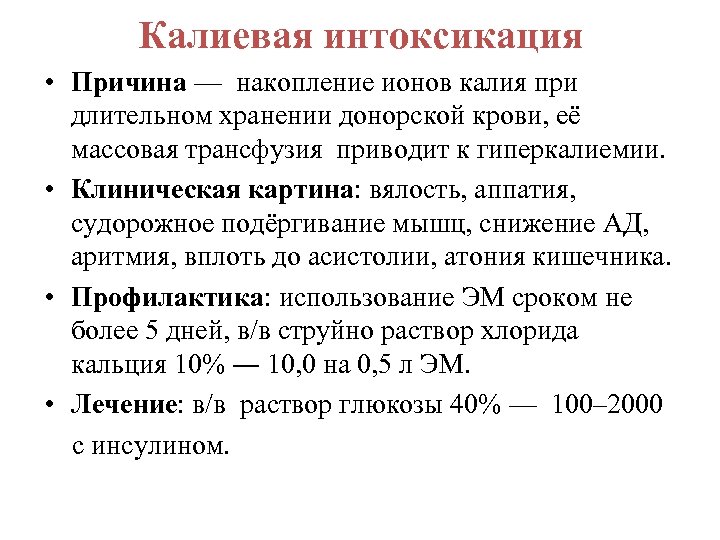 Калиевая интоксикация

• Причина — накопление ионов калия при длительном хранении донорской крови, её массовая трансфузия приводит к гиперкалиемии.

• Клиническая картина: вялость, аппатия, судорожное подёргивание мышц, снижение АД, аритмия, вплоть до асистолии, атония кишечника.

• Профилактика: использование ЭМ сроком не более 5 дней, в/в струйно раствор хлорида кальция 10% — 10,0 на 0,5 л ЭМ.

• Лечение: в/в раствор глюкозы 40% — 100–2000 с инсулином.